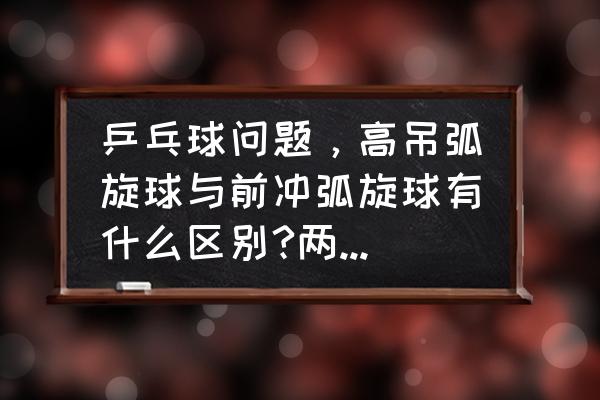 乒乓球问题，高吊弧旋球与前冲弧旋球有什么区别?两...